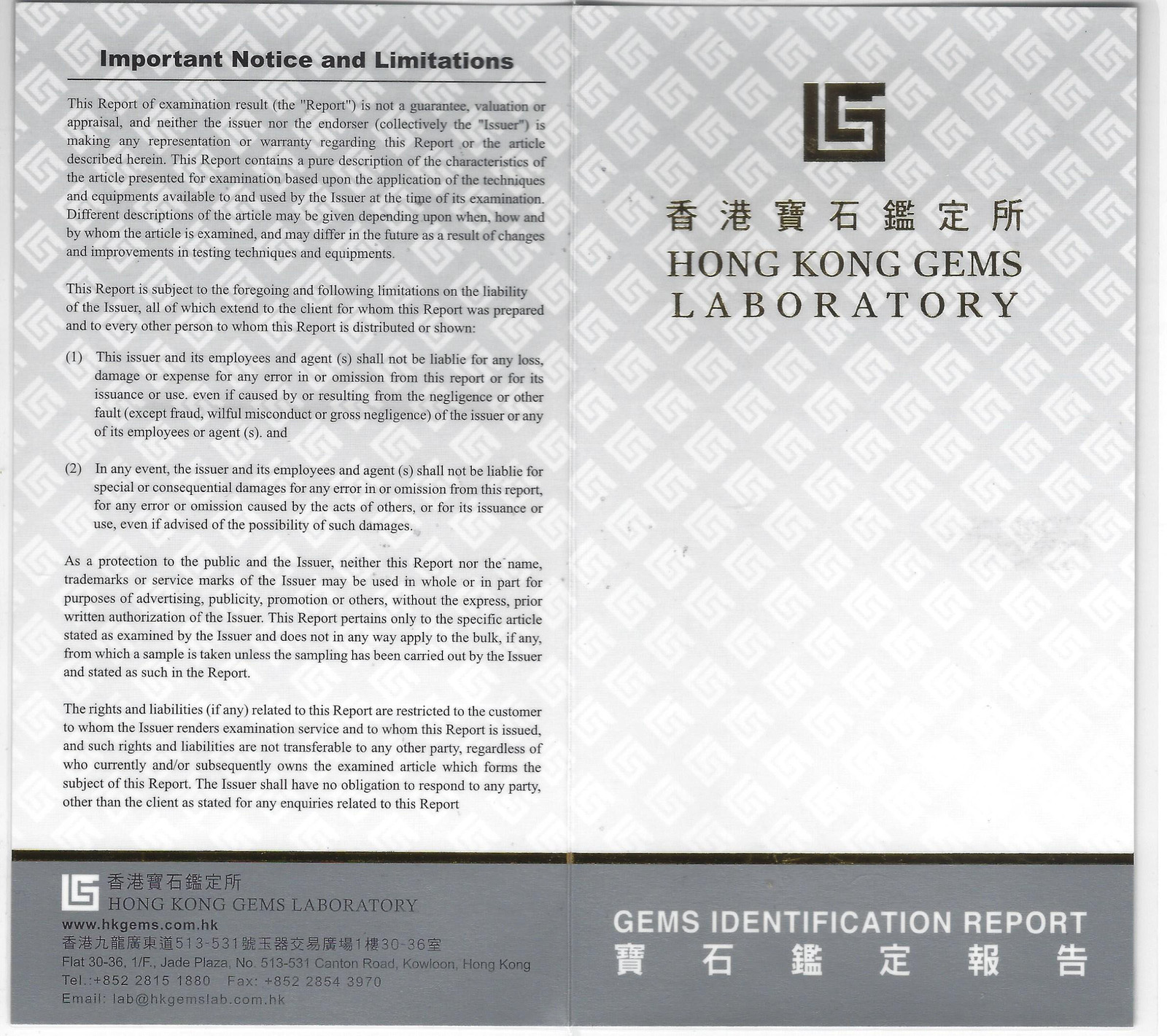 Important Notice and Limitations

This Report of examination result (the "Report") is not a guarantee, valuation or appraisal, and neither the issuer nor the endorser (collectively the "Issuer") is making any representation or warranty regarding this Report or the article described herein. This Report contains a pure description of the characteristics of the article presented for examination based upon the application of the techniques and equipments available to and used by the Issuer at the time of its examination. Different descriptions of the article may be given depending upon when, how and by whom the article is examined, and may differ in the future as a result of changes and improvements in testing techniques and equipments.

This Report is subject to the foregoing and following limitations on the liability of the Issuer, all of which extend to the client for whom this Report was prepared and to every other person to whom this Report is distributed or shown:

(1) This issuer and its employees and agent (s) shall not be liablie for any loss, damage or expense for any error in or omission from this report or for its issuance or use. even if caused by or resulting from the negligence or other fault (except fraud, wilful misconduct or gross negligence) of the issuer or any of its employees or agent (s). and

(2) In any event, the issuer and its employees and agent (s) shall not be liablie for special or consequential damages for any error in or omission from this report, for any error or omission caused by the acts of others, or for its issuance or use, even if advised of the possibility of such damages.

As a protection to the public and the Issuer, neither this Report nor the name, trademarks or service marks of the Issuer may be used in whole or in part for purposes of advertising, publicity, promotion or others, without the express, prior written authorization of the Issuer. This Report pertains only to the specific article stated as examined by the Issuer and does not in any way apply to the bulk, if any, from which a sample is taken unless the sampling has been carried out by the Issuer and stated as such in the Report.

The rights and liabilities (if any) related to this Report are restricted to the customer to whom the Issuer renders examination service and to whom this Report is issued, and such rights and liabilities are not transferable to any other party, regardless of who currently and/or subsequently owns the examined article which forms the subject of this Report. The Issuer shall have no obligation to respond to any party, other than the client as stated for any enquiries related to this Report

香港寶石鑑定所
HONG KONG GEMS LABORATORY
www.hkgems.com.hk
香港九龍廣東道513-531號玉器交易廣場1樓30-36室
Flat 30-36, 1/F., Jade Plaza, No. 513-531 Canton Road, Kowloon, Hong Kong
Tel.:+852 2815 1880 Fax: +852 2854 3970
Email: lab@hkgemslab.com.hk

香港寶石鑑定所
HONG KONG GEMS
LABORATORY

GEMS IDENTIFICATION REPORT
寶石鑑定報告